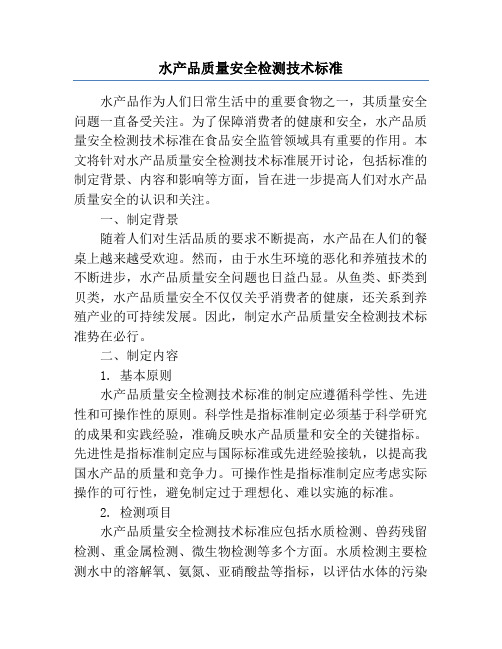 水产品质量安全检测技术标准

水产品作为人们日常生活中的重要食物之一，其质量安全问题一直备受关注。为了保障消费者的健康和安全，水产品质量安全检测技术标准在食品安全监管领域具有重要的作用。本文将针对水产品质量安全检测技术标准展开讨论，包括标准的制定背景、内容和影响等方面，旨在进一步提高人们对水产品质量安全的认识和关注。

一、制定背景

随着人们对生活品质的要求不断提高，水产品在人们的餐桌上越来越受欢迎。然而，由于水生环境的恶化和养殖技术的不断进步，水产品质量安全问题也日益凸显。从鱼类、虾类到贝类，水产品质量安全不仅仅关乎消费者的健康，还关系到养殖产业的可持续发展。因此，制定水产品质量安全检测技术标准势在必行。

二、制定内容

1. 基本原则

水产品质量安全检测技术标准的制定应遵循科学性、先进性和可操作性的原则。科学性是指标准制定必须基于科学研究的成果和实践经验，准确反映水产品质量和安全的关键指标。先进性是指标准制定应与国际标准或先进经验接轨，以提高我国水产品的质量和竞争力。可操作性是指标准制定应考虑实际操作的可行性，避免制定过于理想化、难以实施的标准。

2. 检测项目

水产品质量安全检测技术标准应包括水质检测、兽药残留检测、重金属检测、微生物检测等多个方面。水质检测主要检测水中的溶解氧、氨氮、亚硝酸盐等指标，以评估水体的污染